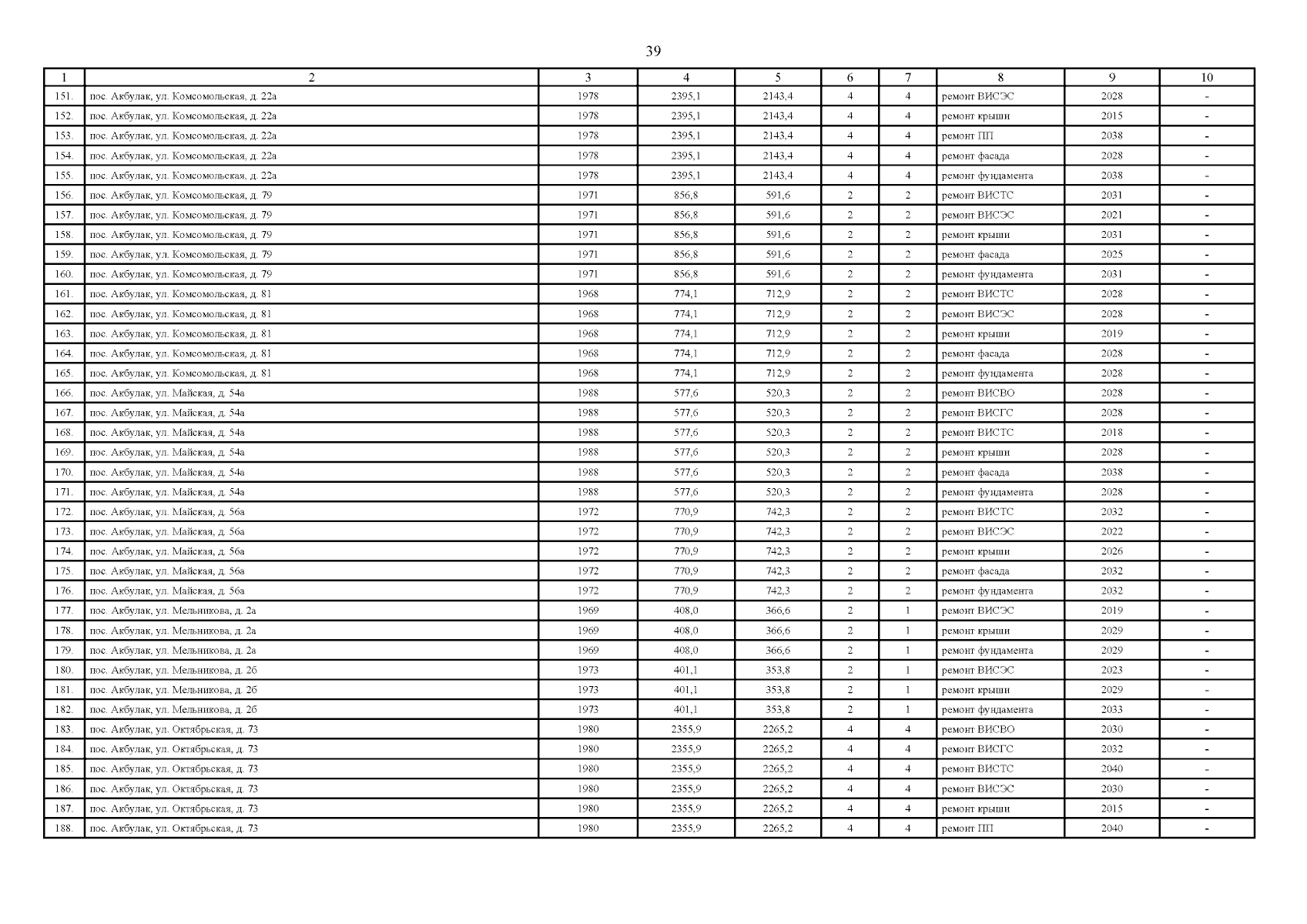 39

| 1 | 2 | 3 | 4 | 5 | 6 | 7 | 8 | 9 | 10 |
|---|---|---|---|---|---|---|---|---|---|
| 151. | пос. Акбулак, ул. Комсомольская, д. 22а | 1978 | 2395,1 | 2143,4 | 4 | 4 | ремонт ВИСЭС | 2028 | - |
| 152. | пос. Акбулак, ул. Комсомольская, д. 22а | 1978 | 2395,1 | 2143,4 | 4 | 4 | ремонт крыши | 2015 | - |
| 153. | пос. Акбулак, ул. Комсомольская, д. 22а | 1978 | 2395,1 | 2143,4 | 4 | 4 | ремонт ПП | 2038 | - |
| 154. | пос. Акбулак, ул. Комсомольская, д. 22а | 1978 | 2395,1 | 2143,4 | 4 | 4 | ремонт фасада | 2028 | - |
| 155. | пос. Акбулак, ул. Комсомольская, д. 22а | 1978 | 2395,1 | 2143,4 | 4 | 4 | ремонт фундамента | 2038 | - |
| 156. | пос. Акбулак, ул. Комсомольская, д. 79 | 1971 | 856,8 | 591,6 | 2 | 2 | ремонт ВИСТС | 2031 | - |
| 157. | пос. Акбулак, ул. Комсомольская, д. 79 | 1971 | 856,8 | 591,6 | 2 | 2 | ремонт ВИСЭС | 2021 | - |
| 158. | пос. Акбулак, ул. Комсомольская, д. 79 | 1971 | 856,8 | 591,6 | 2 | 2 | ремонт крыши | 2031 | - |
| 159. | пос. Акбулак, ул. Комсомольская, д. 79 | 1971 | 856,8 | 591,6 | 2 | 2 | ремонт фасада | 2025 | - |
| 160. | пос. Акбулак, ул. Комсомольская, д. 79 | 1971 | 856,8 | 591,6 | 2 | 2 | ремонт фундамента | 2031 | - |
| 161. | пос. Акбулак, ул. Комсомольская, д. 81 | 1968 | 774,1 | 712,9 | 2 | 2 | ремонт ВИСТС | 2028 | - |
| 162. | пос. Акбулак, ул. Комсомольская, д. 81 | 1968 | 774,1 | 712,9 | 2 | 2 | ремонт ВИСЭС | 2028 | - |
| 163. | пос. Акбулак, ул. Комсомольская, д. 81 | 1968 | 774,1 | 712,9 | 2 | 2 | ремонт крыши | 2019 | - |
| 164. | пос. Акбулак, ул. Комсомольская, д. 81 | 1968 | 774,1 | 712,9 | 2 | 2 | ремонт фасада | 2028 | - |
| 165. | пос. Акбулак, ул. Комсомольская, д. 81 | 1968 | 774,1 | 712,9 | 2 | 2 | ремонт фундамента | 2028 | - |
| 166. | пос. Акбулак, ул. Майская, д. 54а | 1988 | 577,6 | 520,3 | 2 | 2 | ремонт ВИСВО | 2028 | - |
| 167. | пос. Акбулак, ул. Майская, д. 54а | 1988 | 577,6 | 520,3 | 2 | 2 | ремонт ВИСГС | 2028 | - |
| 168. | пос. Акбулак, ул. Майская, д. 54а | 1988 | 577,6 | 520,3 | 2 | 2 | ремонт ВИСТС | 2018 | - |
| 169. | пос. Акбулак, ул. Майская, д. 54а | 1988 | 577,6 | 520,3 | 2 | 2 | ремонт крыши | 2028 | - |
| 170. | пос. Акбулак, ул. Майская, д. 54а | 1988 | 577,6 | 520,3 | 2 | 2 | ремонт фасада | 2038 | - |
| 171. | пос. Акбулак, ул. Майская, д. 54а | 1988 | 577,6 | 520,3 | 2 | 2 | ремонт фундамента | 2028 | - |
| 172. | пос. Акбулак, ул. Майская, д. 56а | 1972 | 770,9 | 742,3 | 2 | 2 | ремонт ВИСТС | 2032 | - |
| 173. | пос. Акбулак, ул. Майская, д. 56а | 1972 | 770,9 | 742,3 | 2 | 2 | ремонт ВИСЭС | 2022 | - |
| 174. | пос. Акбулак, ул. Майская, д. 56а | 1972 | 770,9 | 742,3 | 2 | 2 | ремонт крыши | 2026 | - |
| 175. | пос. Акбулак, ул. Майская, д. 56а | 1972 | 770,9 | 742,3 | 2 | 2 | ремонт фасада | 2032 | - |
| 176. | пос. Акбулак, ул. Майская, д. 56а | 1972 | 770,9 | 742,3 | 2 | 2 | ремонт фундамента | 2032 | - |
| 177. | пос. Акбулак, ул. Мельникова, д. 2а | 1969 | 408,0 | 366,6 | 2 | 1 | ремонт ВИСЭС | 2019 | - |
| 178. | пос. Акбулак, ул. Мельникова, д. 2а | 1969 | 408,0 | 366,6 | 2 | 1 | ремонт крыши | 2029 | - |
| 179. | пос. Акбулак, ул. Мельникова, д. 2а | 1969 | 408,0 | 366,6 | 2 | 1 | ремонт фундамента | 2029 | - |
| 180. | пос. Акбулак, ул. Мельникова, д. 2б | 1973 | 401,1 | 353,8 | 2 | 1 | ремонт ВИСЭС | 2023 | - |
| 181. | пос. Акбулак, ул. Мельникова, д. 2б | 1973 | 401,1 | 353,8 | 2 | 1 | ремонт крыши | 2029 | - |
| 182. | пос. Акбулак, ул. Мельникова, д. 2б | 1973 | 401,1 | 353,8 | 2 | 1 | ремонт фундамента | 2033 | - |
| 183. | пос. Акбулак, ул. Октябрьская, д. 73 | 1980 | 2355,9 | 2265,2 | 4 | 4 | ремонт ВИСВО | 2030 | - |
| 184. | пос. Акбулак, ул. Октябрьская, д. 73 | 1980 | 2355,9 | 2265,2 | 4 | 4 | ремонт ВИСГС | 2032 | - |
| 185. | пос. Акбулак, ул. Октябрьская, д. 73 | 1980 | 2355,9 | 2265,2 | 4 | 4 | ремонт ВИСТС | 2040 | - |
| 186. | пос. Акбулак, ул. Октябрьская, д. 73 | 1980 | 2355,9 | 2265,2 | 4 | 4 | ремонт ВИСЭС | 2030 | - |
| 187. | пос. Акбулак, ул. Октябрьская, д. 73 | 1980 | 2355,9 | 2265,2 | 4 | 4 | ремонт крыши | 2015 | - |
| 188. | пос. Акбулак, ул. Октябрьская, д. 73 | 1980 | 2355,9 | 2265,2 | 4 | 4 | ремонт ПП | 2040 | - |